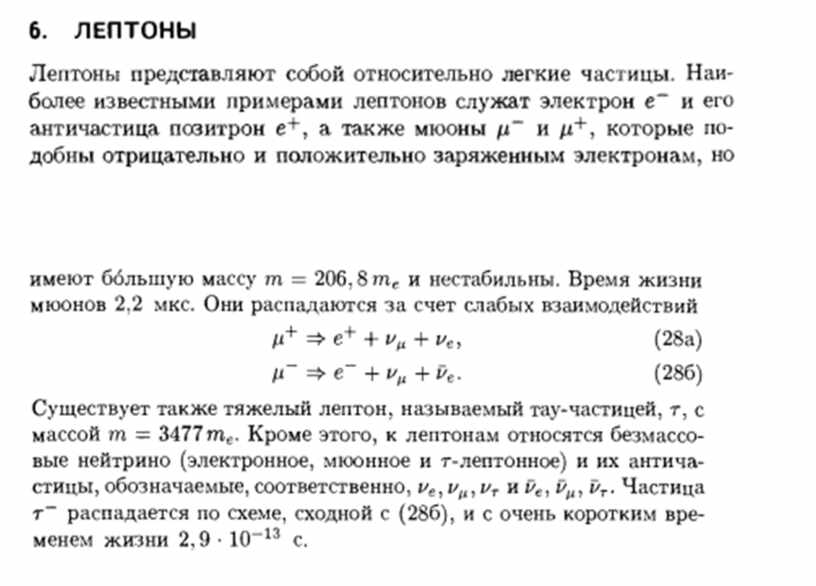 6. ЛЕПТОНЫ

Лептоны представляют собой относительно легкие частицы. Наиболее известными примерами лептонов служат электрон $e^-$ и его античастица позитрон $e^+$, а также мюоны $\mu^-$ и $\mu^+$, которые подобны отрицательно и положительно заряженным электронам, но

имеют бо́льшую массу $m = 206,8\,m_e$ и нестабильны. Время жизни мюонов 2,2 мкс. Они распадаются за счет слабых взаимодействий

$\mu^+ \Rightarrow e^+ + \nu_\mu + \nu_e,$ (28а)

$\mu^- \Rightarrow e^- + \nu_\mu + \bar{\nu}_e.$ (28б)

Существует также тяжелый лептон, называемый тау-частицей, $\tau$, с массой $m = 3477\,m_e$. Кроме этого, к лептонам относятся безмассовые нейтрино (электронное, мюонное и $\tau$-лептонное) и их античастицы, обозначаемые, соответственно, $\nu_e, \nu_\mu, \nu_\tau$ и $\bar{\nu}_e, \bar{\nu}_\mu, \bar{\nu}_\tau$. Частица $\tau^-$ распадается по схеме, сходной с (28б), и с очень коротким временем жизни $2,9 \cdot 10^{-13}$ с.